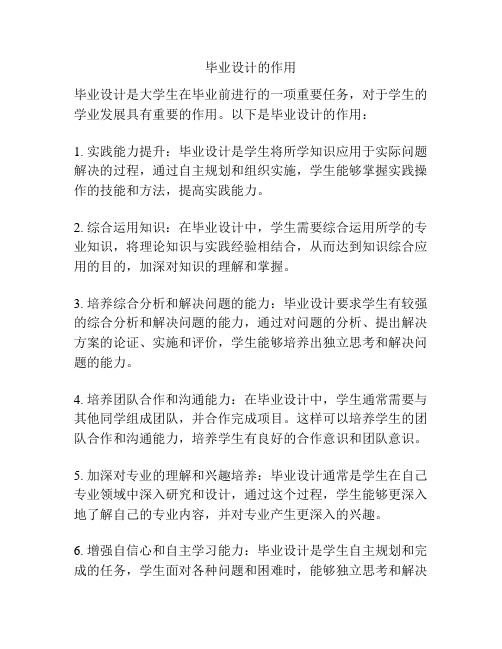 毕业设计的作用

毕业设计是大学生在毕业前进行的一项重要任务，对于学生的学业发展具有重要的作用。以下是毕业设计的作用：

1. 实践能力提升：毕业设计是学生将所学知识应用于实际问题解决的过程，通过自主规划和组织实施，学生能够掌握实践操作的技能和方法，提高实践能力。

2. 综合运用知识：在毕业设计中，学生需要综合运用所学的专业知识，将理论知识与实践经验相结合，从而达到知识综合应用的目的，加深对知识的理解和掌握。

3. 培养综合分析和解决问题的能力：毕业设计要求学生有较强的综合分析和解决问题的能力，通过对问题的分析、提出解决方案的论证、实施和评价，学生能够培养出独立思考和解决问题的能力。

4. 培养团队合作和沟通能力：在毕业设计中，学生通常需要与其他同学组成团队，并合作完成项目。这样可以培养学生的团队合作和沟通能力，培养学生有良好的合作意识和团队意识。

5. 加深对专业的理解和兴趣培养：毕业设计通常是学生在自己专业领域中深入研究和设计，通过这个过程，学生能够更深入地了解自己的专业内容，并对专业产生更深入的兴趣。

6. 增强自信心和自主学习能力：毕业设计是学生自主规划和完成的任务，学生面对各种问题和困难时，能够独立思考和解决